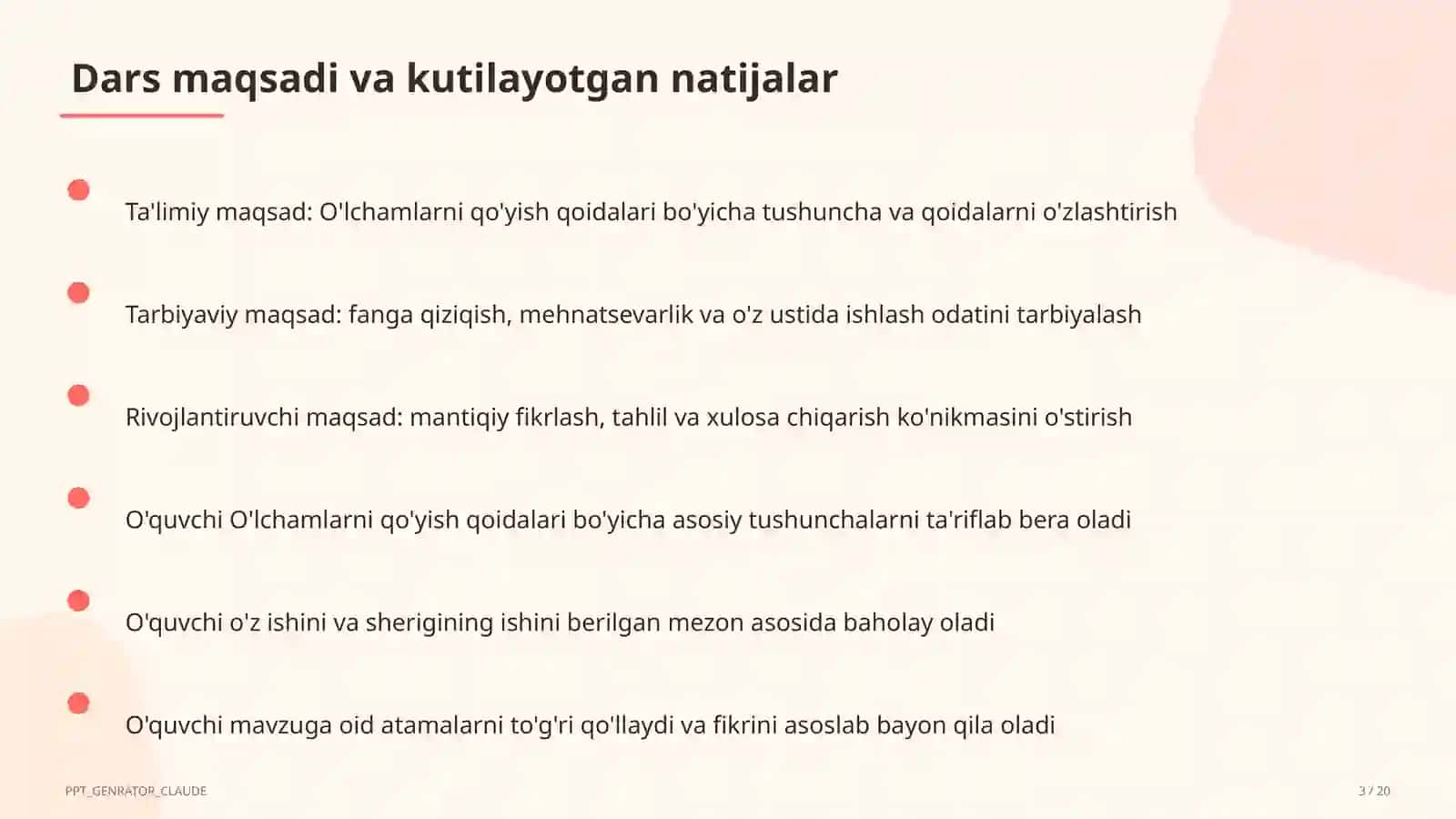 Dars maqsadi va kutilayotgan natijalar

Ta'limiy maqsad: O'lchamlarni qo'yish qoidalari bo'yicha tushuncha va qoidalarni o'zlashtirish

Tarbiyaviy maqsad: fanga qiziqish, mehnatsevarlik va o'z ustida ishlash odatini tarbiyalash

Rivojlantiruvchi maqsad: mantiqiy fikrlash, tahlil va xulosa chiqarish ko'nikmasini o'stirish

O'quvchi O'lchamlarni qo'yish qoidalari bo'yicha asosiy tushunchalarni ta'riflab bera oladi

O'quvchi o'z ishini va sherigining ishini berilgan mezon asosida baholay oladi

O'quvchi mavzuga oid atamalarni to'g'ri qo'llaydi va fikrini asoslab bayon qila oladi

PPT_GENRATOR_CLAUDE

3 / 20